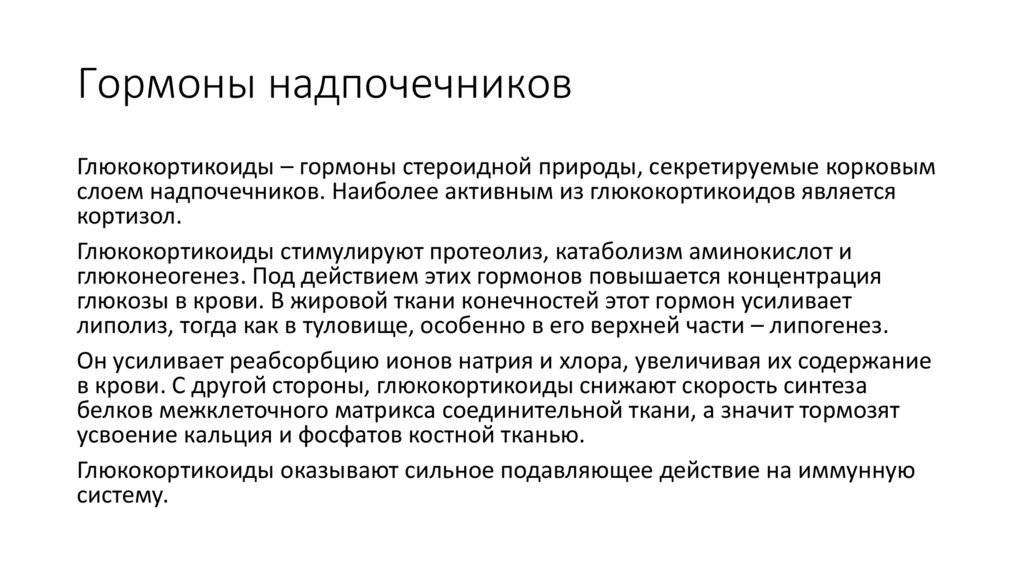 Гормоны надпочечников

Глюкокортикоиды – гормоны стероидной природы, секретируемые корковым слоем надпочечников. Наиболее активным из глюкокортикоидов является кортизол.

Глюкокортикоиды стимулируют протеолиз, катаболизм аминокислот и глюконеогенез. Под действием этих гормонов повышается концентрация глюкозы в крови. В жировой ткани конечностей этот гормон усиливает липолиз, тогда как в туловище, особенно в его верхней части – липогенез.

Он усиливает реабсорбцию ионов натрия и хлора, увеличивая их содержание в крови. С другой стороны, глюкокортикоиды снижают скорость синтеза белков межклеточного матрикса соединительной ткани, а значит тормозят усвоение кальция и фосфатов костной тканью.

Глюкокортикоиды оказывают сильное подавляющее действие на иммунную систему.